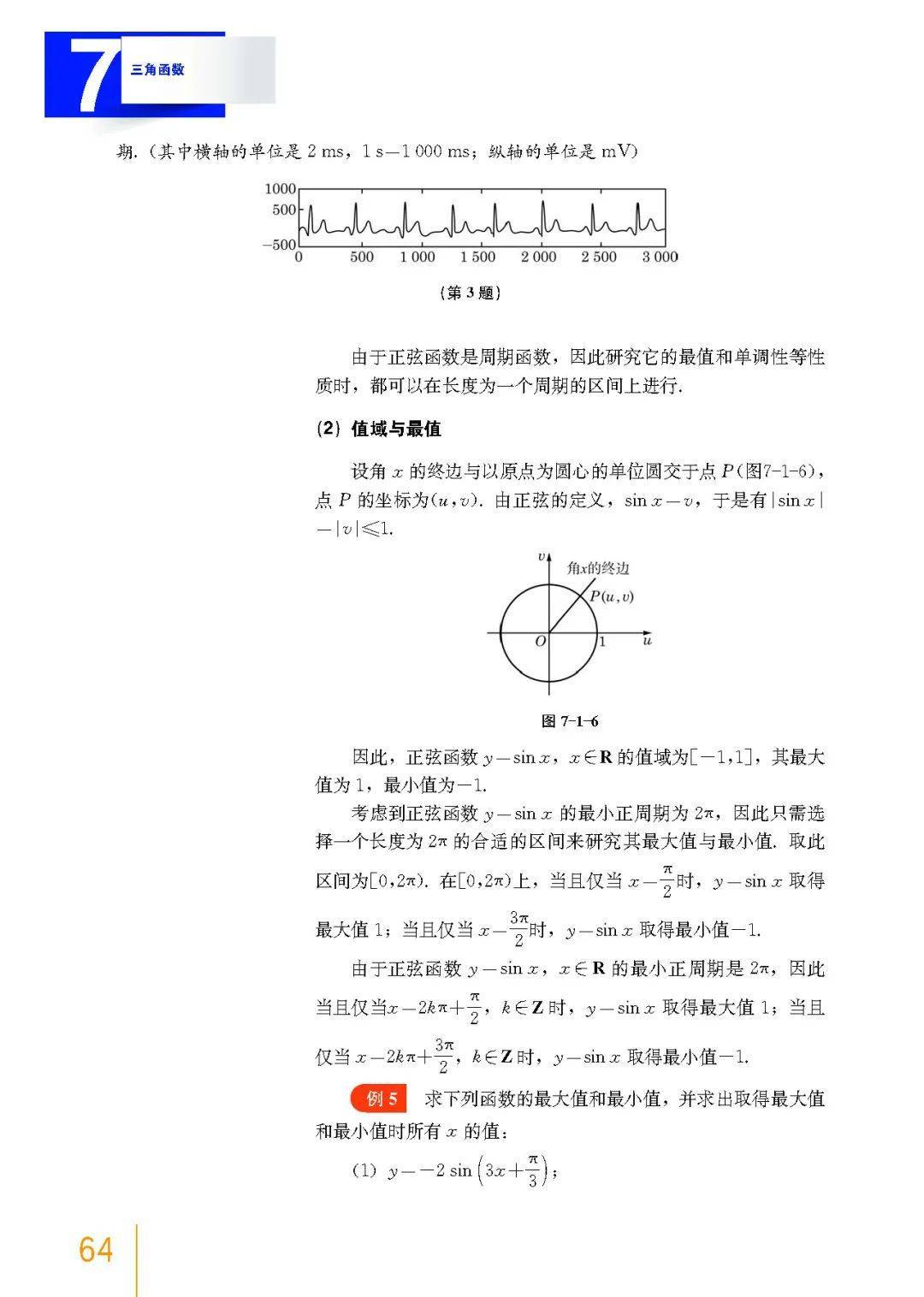 7 三角函数

期.（其中横轴的单位是 2 ms，1 s=1 000 ms；纵轴的单位是 mV）

1000
500
−500
0 500 1 000 1 500 2 000 2 500 3 000

（第 3 题）

由于正弦函数是周期函数，因此研究它的最值和单调性等性质时，都可以在长度为一个周期的区间上进行.

(2) 值域与最值

设角 $x$ 的终边与以原点为圆心的单位圆交于点 $P$(图7-1-6)，点 $P$ 的坐标为$(u,v)$. 由正弦的定义，$\sin x=v$，于是有$|\sin x|=|v|\leqslant 1$.

$v$ 角$x$的终边 $P(u,v)$ $O$ 1 $u$

图 7-1-6

因此，正弦函数 $y=\sin x$，$x\in\mathbf{R}$ 的值域为$[-1,1]$，其最大值为 1，最小值为$-1$.

考虑到正弦函数 $y=\sin x$ 的最小正周期为 $2\pi$，因此只需选择一个长度为 $2\pi$ 的合适的区间来研究其最大值与最小值. 取此区间为$[0,2\pi)$. 在$[0,2\pi)$上，当且仅当 $x=\frac{\pi}{2}$时，$y=\sin x$ 取得最大值 1；当且仅当 $x=\frac{3\pi}{2}$时，$y=\sin x$ 取得最小值$-1$.

由于正弦函数 $y=\sin x$，$x\in\mathbf{R}$ 的最小正周期是 $2\pi$，因此当且仅当$x=2k\pi+\frac{\pi}{2}$，$k\in\mathbf{Z}$ 时，$y=\sin x$ 取得最大值 1；当且仅当 $x=2k\pi+\frac{3\pi}{2}$，$k\in\mathbf{Z}$ 时，$y=\sin x$ 取得最小值$-1$.

例 5 求下列函数的最大值和最小值，并求出取得最大值和最小值时所有 $x$ 的值：

(1) $y=-2\sin\left(3x+\frac{\pi}{3}\right)$；

64